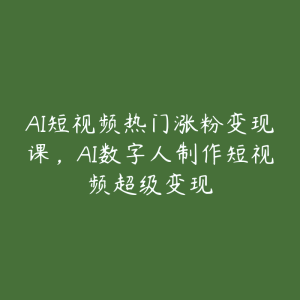 AI短视频热门涨粉变现课，AI数字人制作短视频超级变现